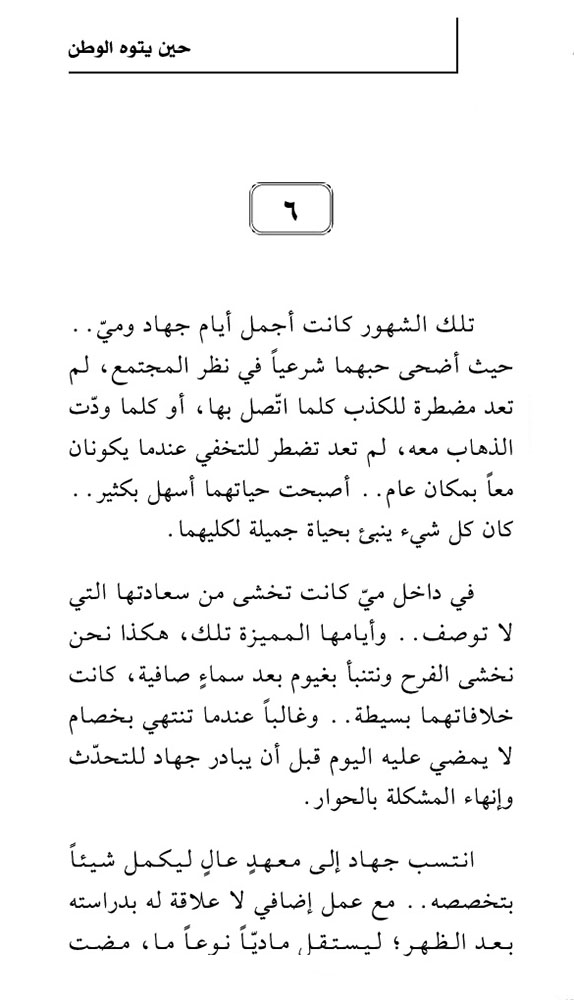 حين يتوه الوطن

٦

تلك الشهور كانت أجمل أيام جهاد وميّ.. حيث أضحى حبهما شرعياً في نظر المجتمع، لم تعد مضطرة للكذب كلما اتّصل بها، أو كلما ودّت الذهاب معه، لم تعد تضطر للتخفي عندما يكونان معاً بمكان عام.. أصبحت حياتهما أسهل بكثير.. كان كل شيء ينبئ بحياة جميلة لكليهما.

في داخل ميّ كانت تخشى من سعادتها التي لا توصف.. وأيامها المميزة تلك، هكذا نحن نخشى الفرح ونتنبأ بغيوم بعد سماءٍ صافية، كانت خلافاتهما بسيطة.. وغالباً عندما تنتهي بخصام لا يمضي عليه اليوم قبل أن يبادر جهاد للتحدّث وإنهاء المشكلة بالحوار.

انتسب جهاد إلى معهدٍ عالٍ ليكمل شيئاً بتخصصه.. مع عمل إضافي لا علاقة له بدراسته بعد الظهر؛ ليستقل ماديّاً نوعاً ما، مضت